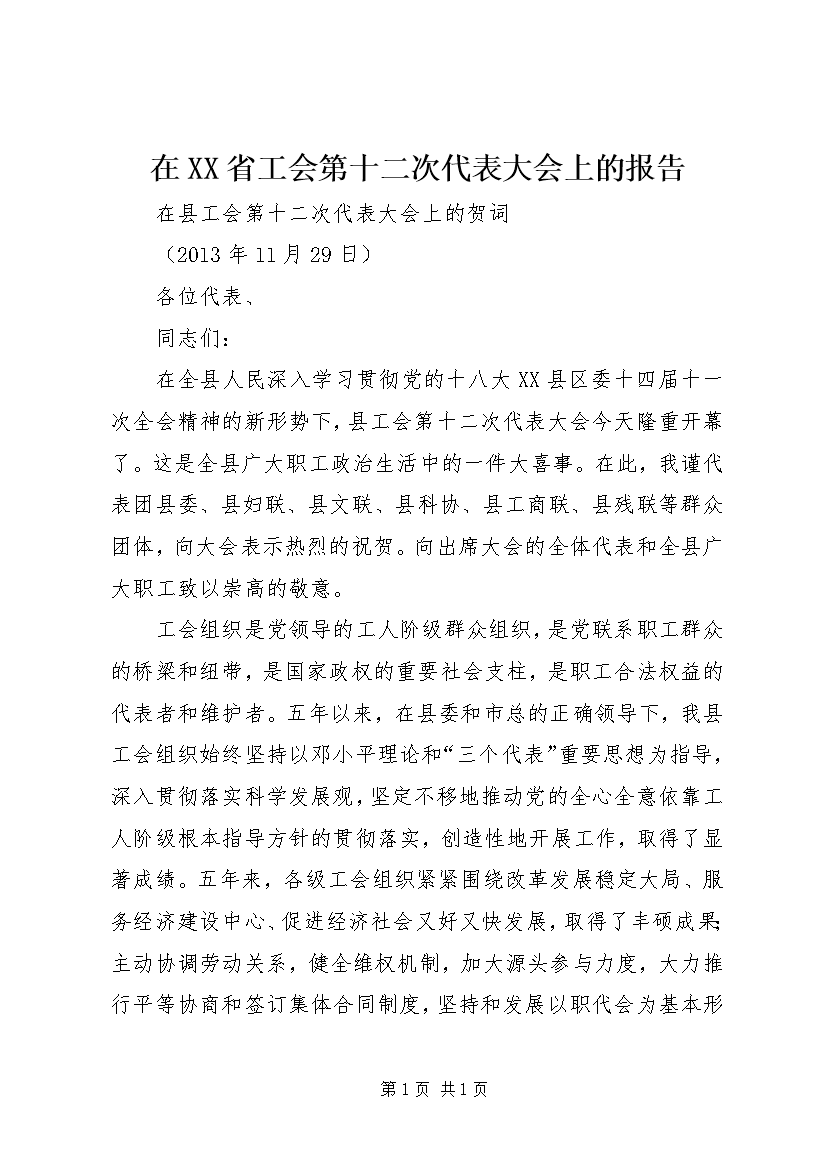 在XX省工会第十二次代表大会上的报告

在县工会第十二次代表大会上的贺词

（2013年11月29日）

各位代表、

同志们：

在全县人民深入学习贯彻党的十八大XX县区委十四届十一次全会精神的新形势下，县工会第十二次代表大会今天隆重开幕了。这是全县广大职工政治生活中的一件大喜事。在此，我谨代表团县委、县妇联、县文联、县科协、县工商联、县残联等群众团体，向大会表示热烈的祝贺。向出席大会的全体代表和全县广大职工致以崇高的敬意。

工会组织是党领导的工人阶级群众组织，是党联系职工群众的桥梁和纽带，是国家政权的重要社会支柱，是职工合法权益的代表者和维护者。五年以来，在县委和市总的正确领导下，我县工会组织始终坚持以邓小平理论和“三个代表”重要思想为指导，深入贯彻落实科学发展观，坚定不移地推动党的全心全意依靠工人阶级根本指导方针的贯彻落实，创造性地开展工作，取得了显著成绩。五年来，各级工会组织紧紧围绕改革发展稳定大局、服务经济建设中心、促进经济社会又好又快发展，取得了丰硕成果；主动协调劳动关系，健全维权机制，加大源头参与力度，大力推行平等协商和签订集体合同制度，坚持和发展以职代会为基本形

第1页 共1页